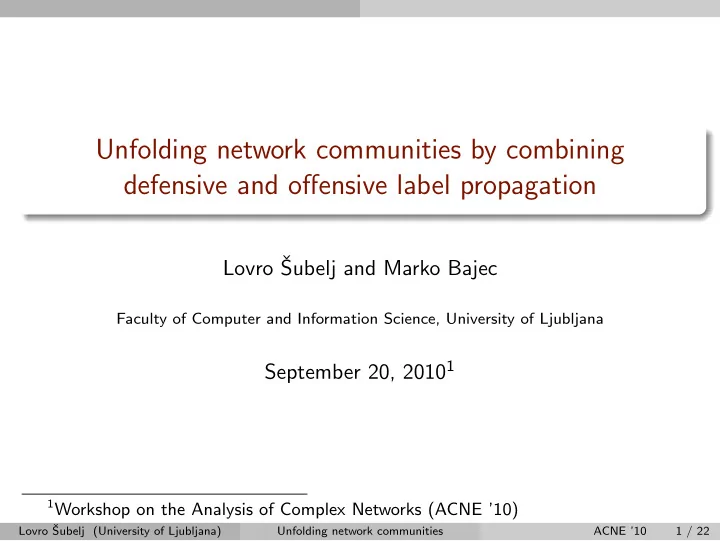 Unfolding network communities by combining defensive and offensive label propagation

Lovro Šubelj and Marko Bajec

Faculty of Computer and Information Science, University of Ljubljana

September 20, 2010$^1$

$^1$Workshop on the Analysis of Complex Networks (ACNE '10)

Lovro Šubelj (University of Ljubljana) Unfolding network communities ACNE '10 1 / 22